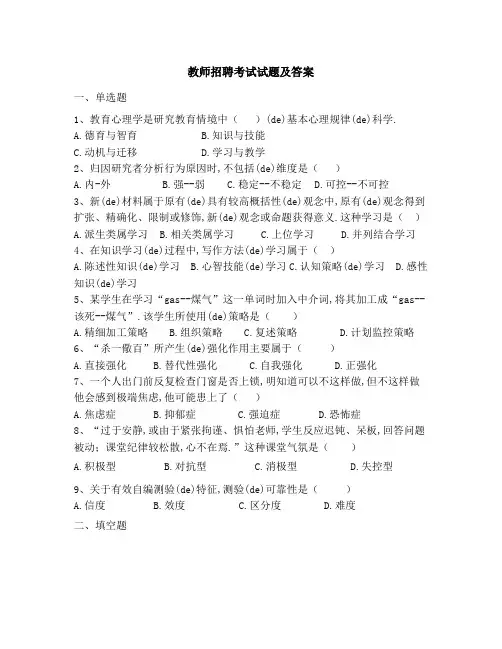 教师招聘考试试题及答案

一、单选题

1、教育心理学是研究教育情境中（　　）(de)基本心理规律(de)科学.

A.德育与智育　　B.知识与技能

C.动机与迁移　　D.学习与教学

2、归因研究者分析行为原因时,不包括(de)维度是（　　）

A.内-外　　B.强--弱　　C.稳定--不稳定　　D.可控--不可控

3、新(de)材料属于原有(de)具有较高概括性(de)观念中,原有(de)观念得到扩张、精确化、限制或修饰,新(de)观念或命题获得意义.这种学习是（　　）

A.派生类属学习　　B.相关类属学习　　C.上位学习　　D.并列结合学习

4、在知识学习(de)过程中,写作方法(de)学习属于（　　）

A.陈述性知识(de)学习　B.心智技能(de)学习 C.认知策略(de)学习　D.感性知识(de)学习

5、某学生在学习“gas--煤气”这一单词时加入中介词,将其加工成“gas--该死--煤气”.该学生所使用(de)策略是（　　）

A.精细加工策略　　B.组织策略　　C.复述策略　　D.计划监控策略

6、“杀一儆百”所产生(de)强化作用主要属于（　　）

A.直接强化　　B.替代性强化　　C.自我强化　　D.正强化

7、一个人出门前反复检查门窗是否上锁,明知道可以不这样做,但不这样做他会感到极端焦虑,他可能患上了（　　）

A.焦虑症　　B.抑郁症　　C.强迫症　　D.恐怖症

8、“过于安静,或由于紧张拘谨、惧怕老师,学生反应迟钝、呆板,回答问题被动;课堂纪律较松散,心不在焉.”这种课堂气氛是（　　）

A.积极型　　B.对抗型　　C.消极型　　D.失控型

9、关于有效自编测验(de)特征,测验(de)可靠性是（　　）

A.信度　　B.效度　　C.区分度　　D.难度

二、填空题